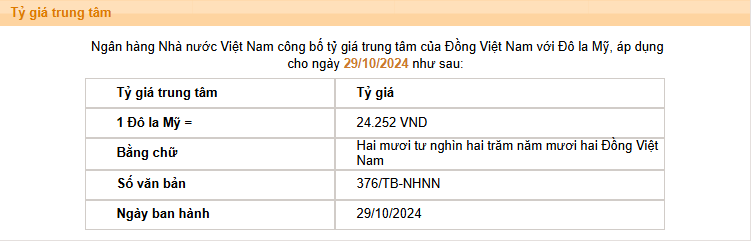 Tỷ giá trung tâm

Ngân hàng Nhà nước Việt Nam công bố tỷ giá trung tâm của Đồng Việt Nam với Đô la Mỹ, áp dụng cho ngày 29/10/2024 như sau:

| Tỷ giá trung tâm | Tỷ giá |
|---|---|
| 1 Đô la Mỹ = | 24.252 VND |
| Bằng chữ | Hai mươi tư nghìn hai trăm năm mươi hai Đồng Việt Nam |
| Số văn bản | 376/TB-NHNN |
| Ngày ban hành | 29/10/2024 |